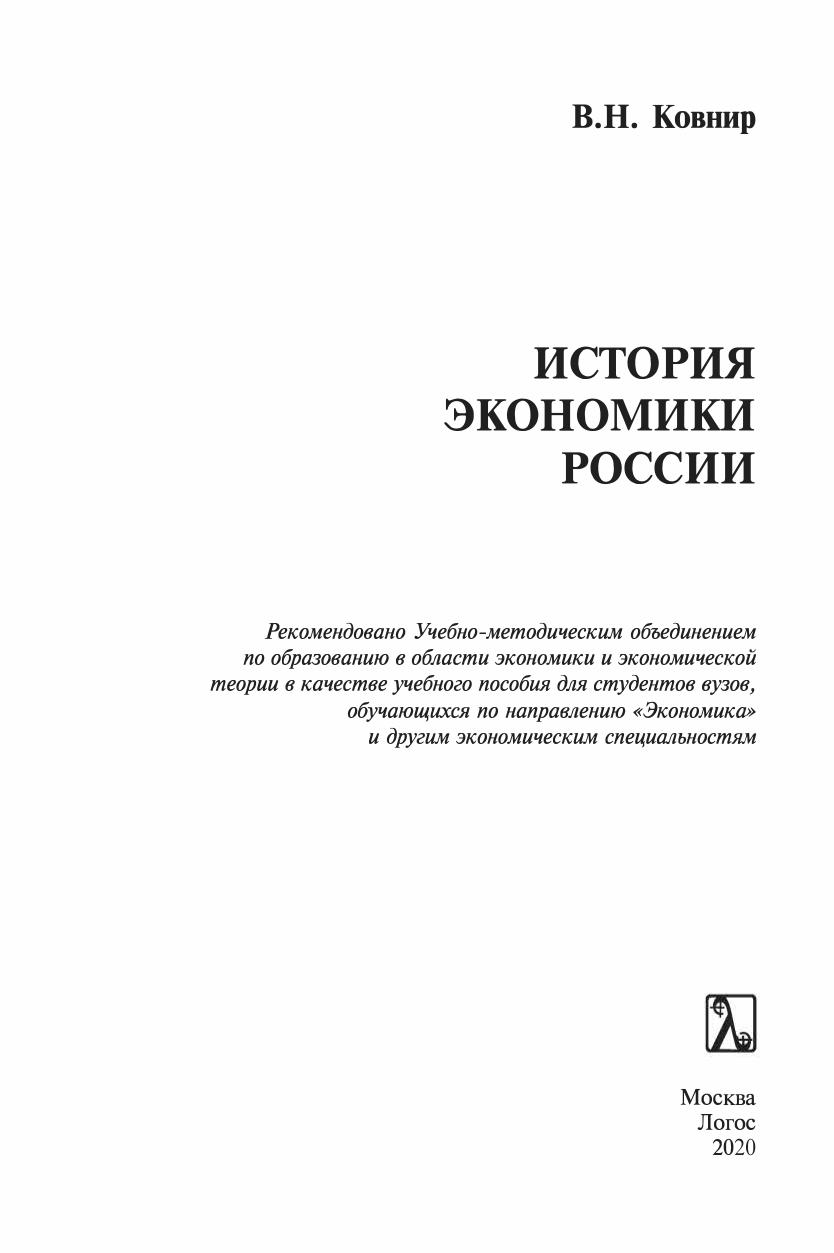 В.Н. Ковнир

ИСТОРИЯ
ЭКОНОМИКИ
РОССИИ

Рекомендовано Учебно-методическим объединением по образованию в области экономики и экономической теории в качестве учебного пособия для студентов вузов, обучающихся по направлению «Экономика» и другим экономическим специальностям

Москва
Логос
2020